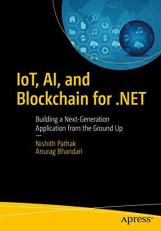 IoT, AI, and Blockchain for .NET

Building a Next-Generation Application from the Ground Up

Nishith Pathak
Anurag Bhandari

apress®